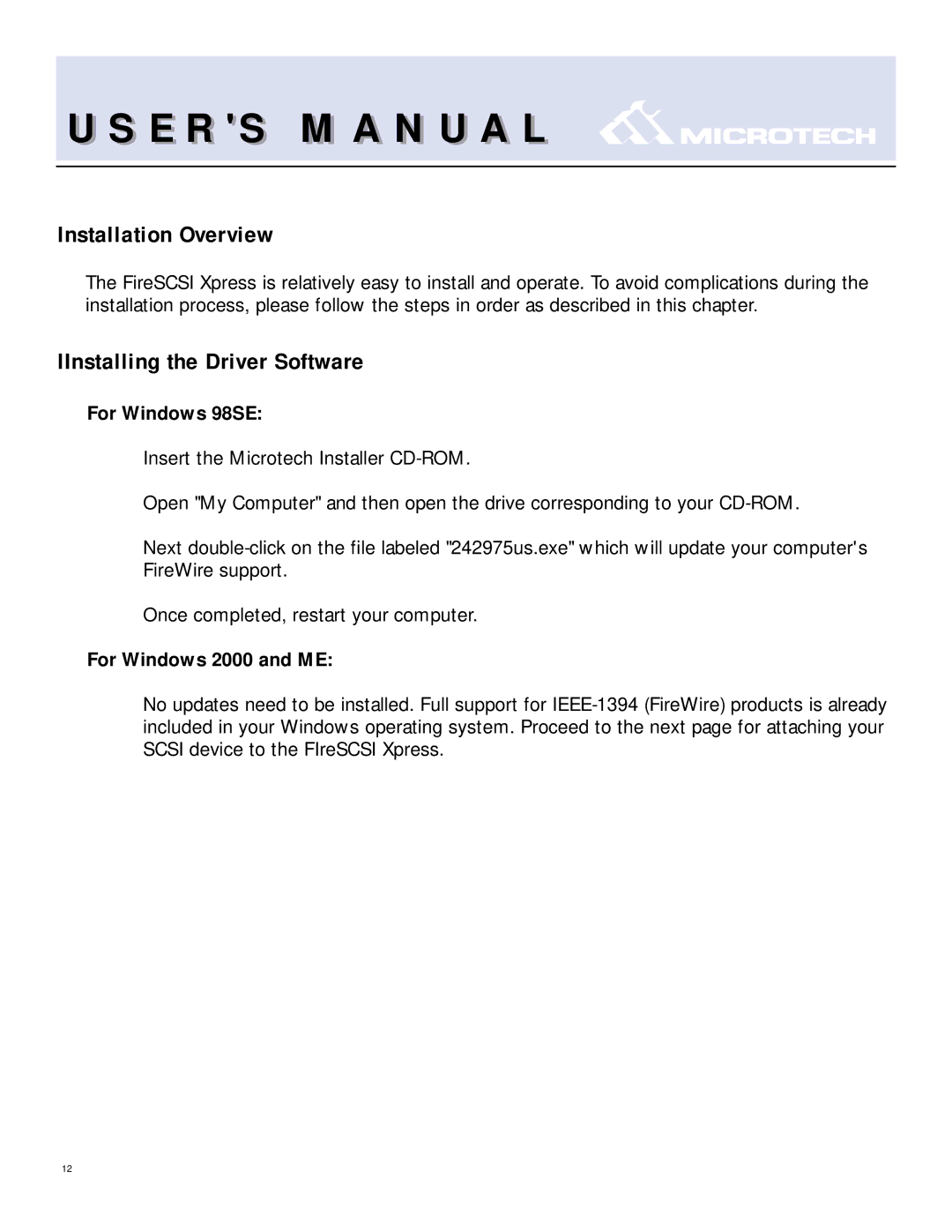 USER'S MANUAL

MICROTECH

Installation Overview

The FireSCSI Xpress is relatively easy to install and operate. To avoid complications during the installation process, please follow the steps in order as described in this chapter.

IInstalling the Driver Software

For Windows 98SE:

Insert the Microtech Installer CD-ROM.

Open "My Computer" and then open the drive corresponding to your CD-ROM.

Next double-click on the file labeled "242975us.exe" which will update your computer's FireWire support.

Once completed, restart your computer.

For Windows 2000 and ME:

No updates need to be installed. Full support for IEEE-1394 (FireWire) products is already included in your Windows operating system. Proceed to the next page for attaching your SCSI device to the FIreSCSI Xpress.

12